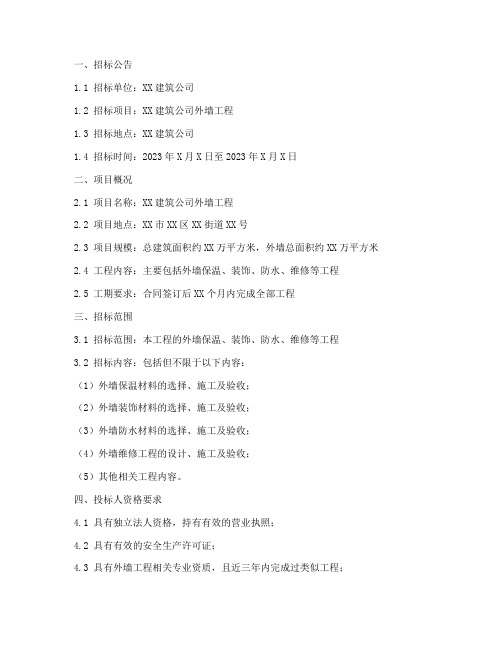 一、招标公告

1.1 招标单位：XX 建筑公司

1.2 招标项目：XX 建筑公司外墙工程

1.3 招标地点：XX 建筑公司

1.4 招标时间：2023 年 X 月 X 日至 2023 年 X 月 X 日

二、项目概况

2.1 项目名称：XX 建筑公司外墙工程

2.2 项目地点：XX 市 XX 区 XX 街道 XX 号

2.3 项目规模：总建筑面积约 XX 万平方米，外墙总面积约 XX 万平方米

2.4 工程内容：主要包括外墙保温、装饰、防水、维修等工程

2.5 工期要求：合同签订后 XX 个月内完成全部工程

三、招标范围

3.1 招标范围：本工程的外墙保温、装饰、防水、维修等工程

3.2 招标内容：包括但不限于以下内容：

（1）外墙保温材料的选择、施工及验收；

（2）外墙装饰材料的选择、施工及验收；

（3）外墙防水材料的选择、施工及验收；

（4）外墙维修工程的设计、施工及验收；

（5）其他相关工程内容。

四、投标人资格要求

4.1 具有独立法人资格，持有有效的营业执照；

4.2 具有有效的安全生产许可证；

4.3 具有外墙工程相关专业资质，且近三年内完成过类似工程；